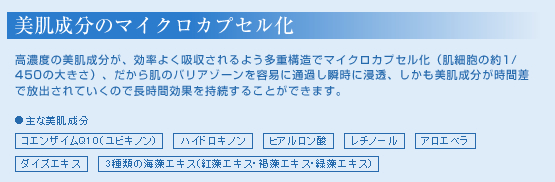 美肌成分のマイクロカプセル化

高濃度の美肌成分が、効率よく吸収されるよう多重構造でマイクロカプセル化（肌細胞の約1/450の大きさ）、だから肌のバリアゾーンを容易に通過し瞬時に浸透、しかも美肌成分が時間差で放出されていくので長時間効果を持続することができます。

●主な美肌成分

コエンザイムQ10（ユビキノン）

ハイドロキノン

ヒアルロン酸

レチノール

アロエベラ

ダイズエキス

3種類の海藻エキス（紅藻エキス・褐藻エキス・緑藻エキス）